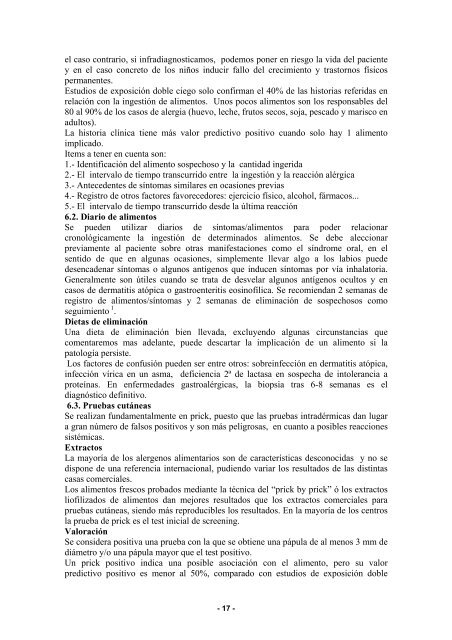 el caso contrario, si infradiagnosticamos, podemos poner en riesgo la vida del paciente y en el caso concreto de los niños inducir fallo del crecimiento y trastornos físicos permanentes.
Estudios de exposición doble ciego solo confirman el 40% de las historias referidas en relación con la ingestión de alimentos. Unos pocos alimentos son los responsables del 80 al 90% de los casos de alergia (huevo, leche, frutos secos, soja, pescado y marisco en adultos).
La historia clínica tiene más valor predictivo positivo cuando solo hay 1 alimento implicado.
Items a tener en cuenta son:
1.- Identificación del alimento sospechoso y la cantidad ingerida
2.- El intervalo de tiempo transcurrido entre la ingestión y la reacción alérgica
3.- Antecedentes de síntomas similares en ocasiones previas
4.- Registro de otros factores favorecedores: ejercicio físico, alcohol, fármacos...
5.- El intervalo de tiempo transcurrido desde la última reacción
6.2. Diario de alimentos
Se pueden utilizar diarios de síntomas/alimentos para poder relacionar cronológicamente la ingestión de determinados alimentos. Se debe aleccionar previamente al paciente sobre otras manifestaciones como el síndrome oral, en el sentido de que en algunas ocasiones, simplemente llevar algo a los labios puede desencadenar síntomas o algunos antígenos que inducen síntomas por vía inhalatoria. Generalmente son útiles cuando se trata de desvelar algunos antígenos ocultos y en casos de dermatitis atópica o gastroenteritis eosinofílica. Se recomiendan 2 semanas de registro de alimentos/síntomas y 2 semanas de eliminación de sospechosos como seguimiento $^1$.
Dietas de eliminación
Una dieta de eliminación bien llevada, excluyendo algunas circunstancias que comentaremos mas adelante, puede descartar la implicación de un alimento si la patología persiste.
Los factores de confusión pueden ser entre otros: sobreinfección en dermatitis atópica, infección vírica en un asma, deficiencia 2ª de lactasa en sospecha de intolerancia a proteínas. En enfermedades gastroalérgicas, la biopsia tras 6-8 semanas es el diagnóstico definitivo.
6.3. Pruebas cutáneas
Se realizan fundamentalmente en prick, puesto que las pruebas intradérmicas dan lugar a gran número de falsos positivos y son más peligrosas, en cuanto a posibles reacciones sistémicas.
Extractos
La mayoría de los alergenos alimentarios son de características desconocidas y no se dispone de una referencia internacional, pudiendo variar los resultados de las distintas casas comerciales.
Los alimentos frescos probados mediante la técnica del "prick by prick" ó los extractos liofilizados de alimentos dan mejores resultados que los extractos comerciales para pruebas cutáneas, siendo más reproducibles los resultados. En la mayoría de los centros la prueba de prick es el test inicial de screening.
Valoración
Se considera positiva una prueba con la que se obtiene una pápula de al menos 3 mm de diámetro y/o una pápula mayor que el test positivo.
Un prick positivo indica una posible asociación con el alimento, pero su valor predictivo positivo es menor al 50%, comparado con estudios de exposición doble

- 17 -